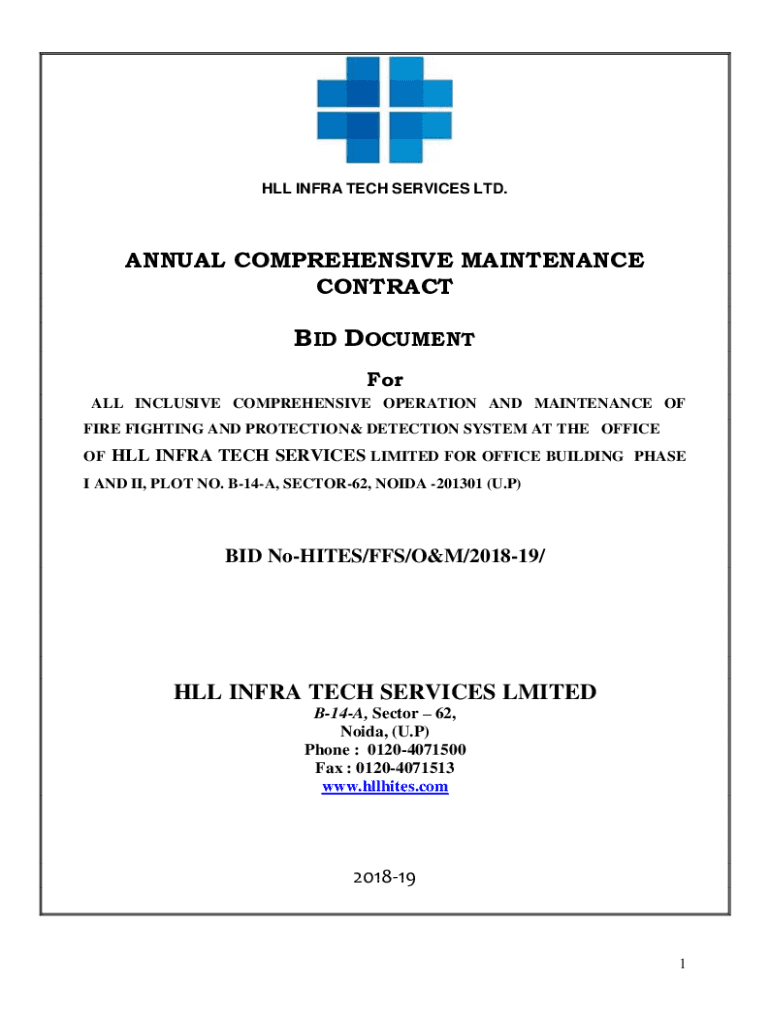 HLL INFRA TECH SERVICES LTD.

ANNUAL COMPREHENSIVE MAINTENANCE CONTRACT

BID DOCUMENT

For

ALL INCLUSIVE COMPREHENSIVE OPERATION AND MAINTENANCE OF FIRE FIGHTING AND PROTECTION& DETECTION SYSTEM AT THE OFFICE OF HLL INFRA TECH SERVICES LIMITED FOR OFFICE BUILDING PHASE I AND II, PLOT NO. B-14-A, SECTOR-62, NOIDA -201301 (U.P)

BID No-HITES/FFS/O&M/2018-19/

HLL INFRA TECH SERVICES LMITED
B-14-A, Sector – 62,
Noida, (U.P)
Phone : 0120-4071500
Fax : 0120-4071513
www.hllhites.com

2018-19

1